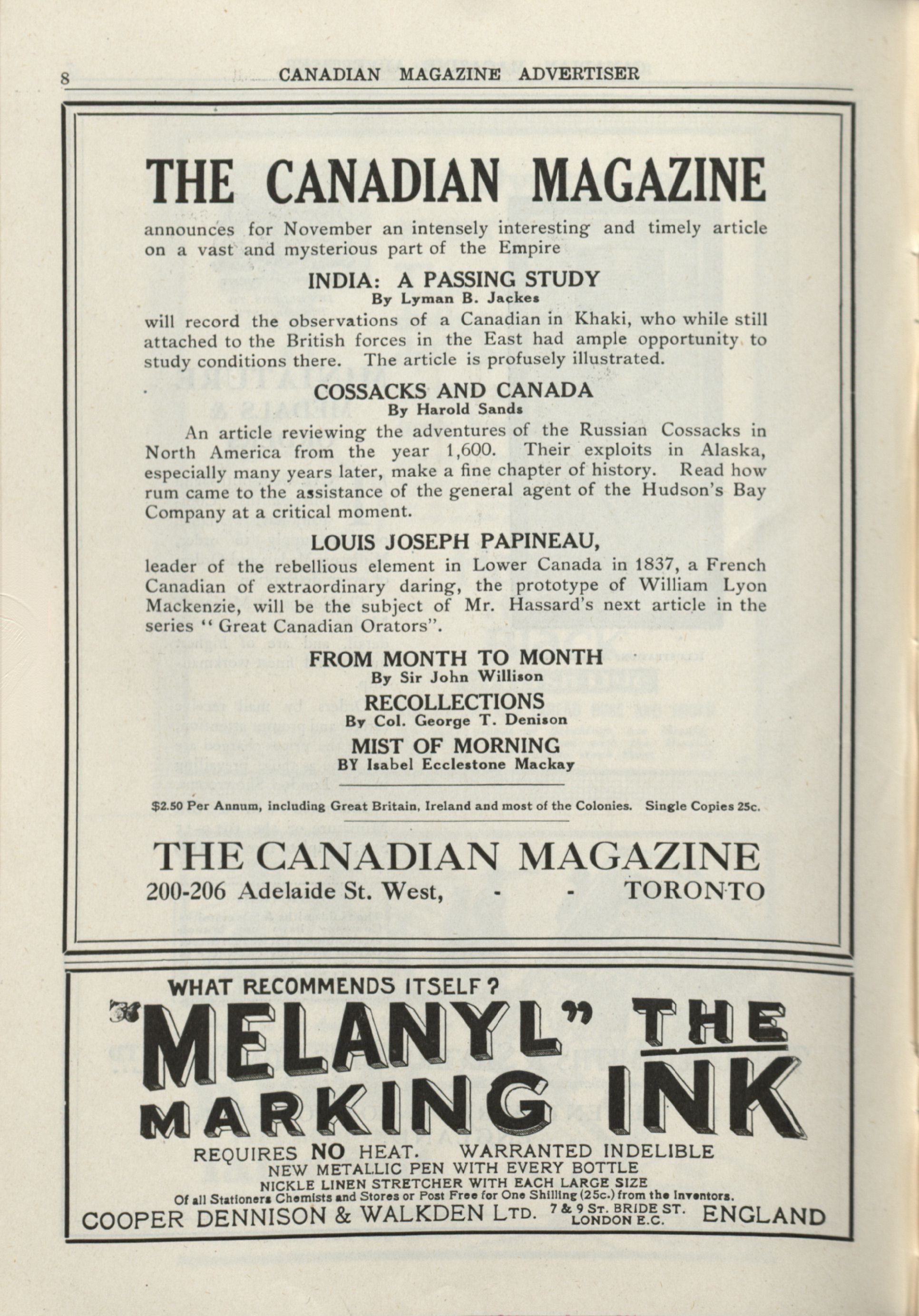 8 CANADIAN MAGAZINE ADVERTISER

THE CANADIAN MAGAZINE

announces for November an intensely interesting and timely article on a vast and mysterious part of the Empire

INDIA: A PASSING STUDY
By Lyman B. Jackes

will record the observations of a Canadian in Khaki, who while still attached to the British forces in the East had ample opportunity to study conditions there. The article is profusely illustrated.

COSSACKS AND CANADA
By Harold Sands

An article reviewing the adventures of the Russian Cossacks in North America from the year 1,600. Their exploits in Alaska, especially many years later, make a fine chapter of history. Read how rum came to the assistance of the general agent of the Hudson's Bay Company at a critical moment.

LOUIS JOSEPH PAPINEAU,

leader of the rebellious element in Lower Canada in 1837, a French Canadian of extraordinary daring, the prototype of William Lyon Mackenzie, will be the subject of Mr. Hassard's next article in the series "Great Canadian Orators".

FROM MONTH TO MONTH
By Sir John Willison

RECOLLECTIONS
By Col. George T. Denison

MIST OF MORNING
BY Isabel Ecclestone Mackay

$2.50 Per Annum, including Great Britain, Ireland and most of the Colonies. Single Copies 25c.

THE CANADIAN MAGAZINE
200-206 Adelaide St. West, - - TORONTO

WHAT RECOMMENDS ITSELF?
"MELANYL" THE MARKING INK
REQUIRES NO HEAT. WARRANTED INDELIBLE
NEW METALLIC PEN WITH EVERY BOTTLE
NICKLE LINEN STRETCHER WITH EACH LARGE SIZE
Of all Stationers Chemists and Stores or Post Free for One Shilling (25c.) from the Inventors.
COOPER DENNISON & WALKDEN LTD. 7 & 9 ST. BRIDE ST. LONDON E.C. ENGLAND